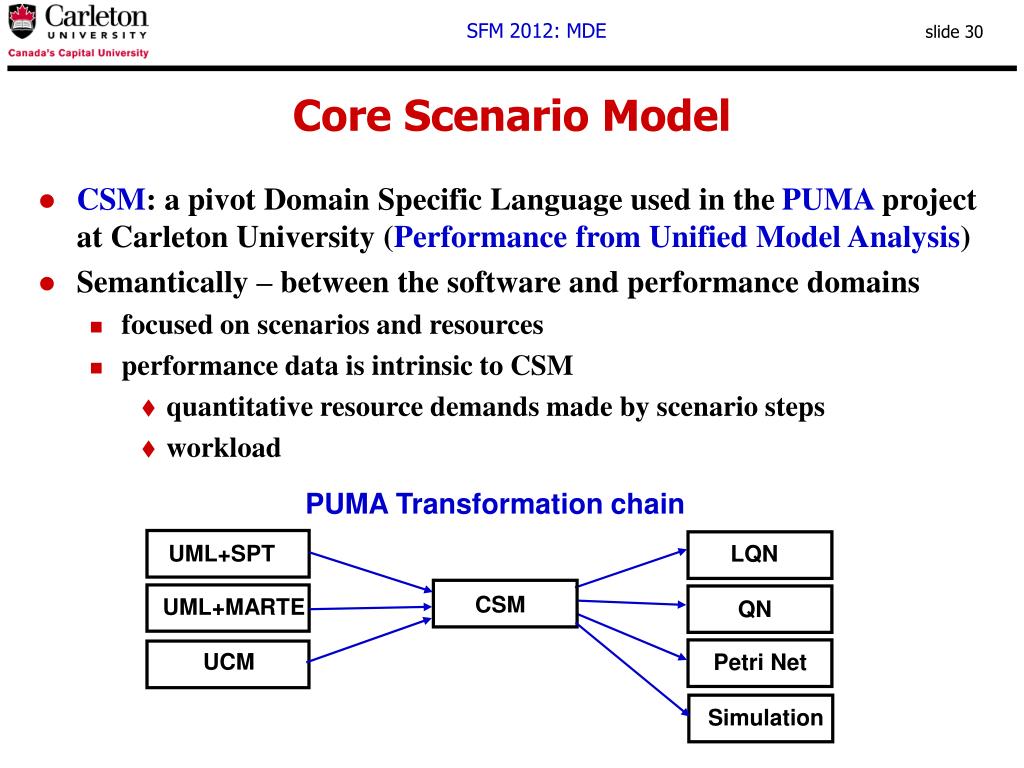 Carleton
UNIVERSITY
Canada's Capital University

SFM 2012: MDE

slide 30

Core Scenario Model

- CSM: a pivot Domain Specific Language used in the PUMA project at Carleton University (Performance from Unified Model Analysis)
- Semantically – between the software and performance domains
  - focused on scenarios and resources
  - performance data is intrinsic to CSM
    - quantitative resource demands made by scenario steps
    - workload

PUMA Transformation chain

UML+SPT
UML+MARTE
UCM
CSM
LQN
QN
Petri Net
Simulation